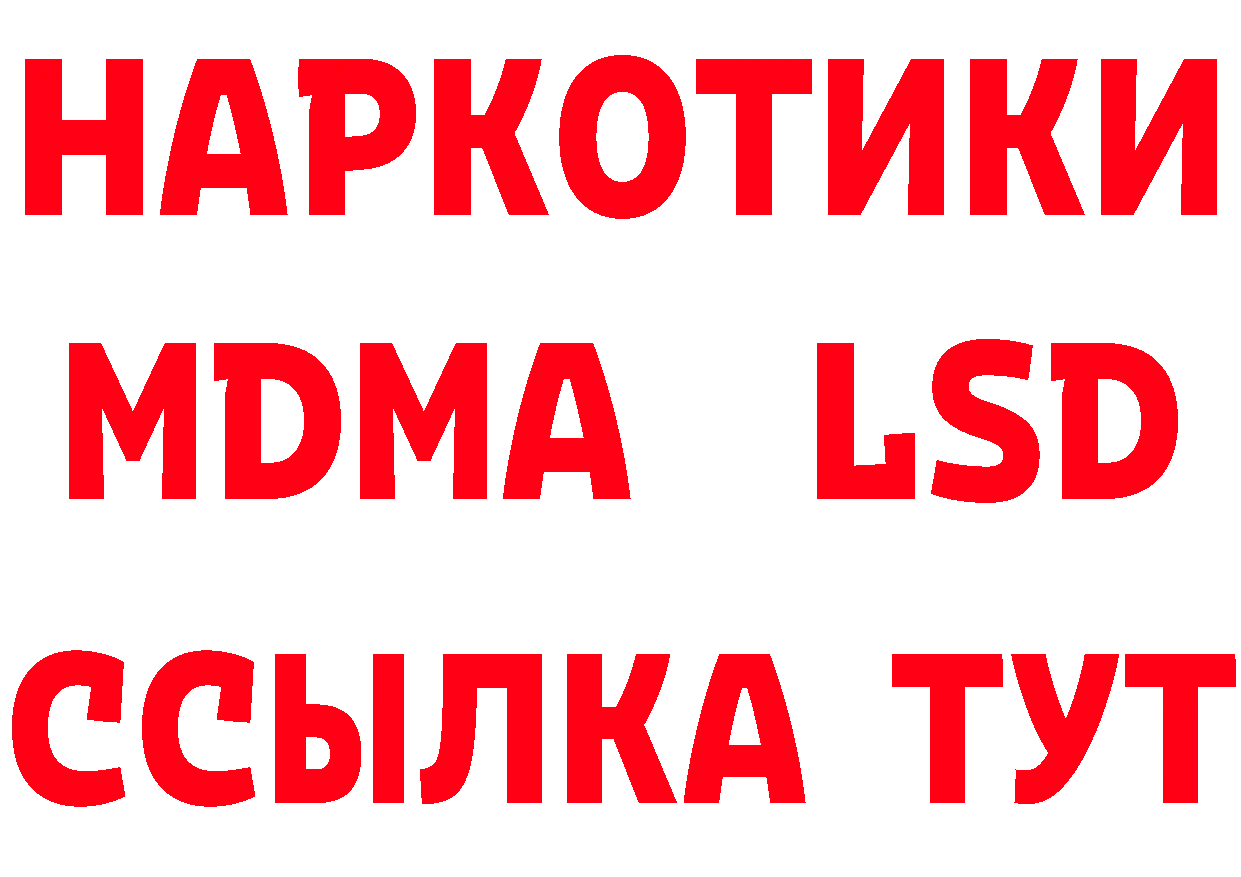 НАРКОТИКИ
MDMA LSD
ССЫЛКА ТУТ